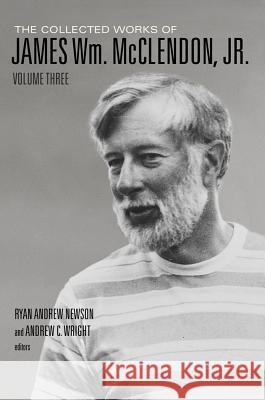 THE COLLECTED WORKS OF
JAMES Wm. McCLENDON, JR.
VOLUME THREE

RYAN ANDREW NEWSON
and ANDREW C. WRIGHT
editors

Kraina Książek